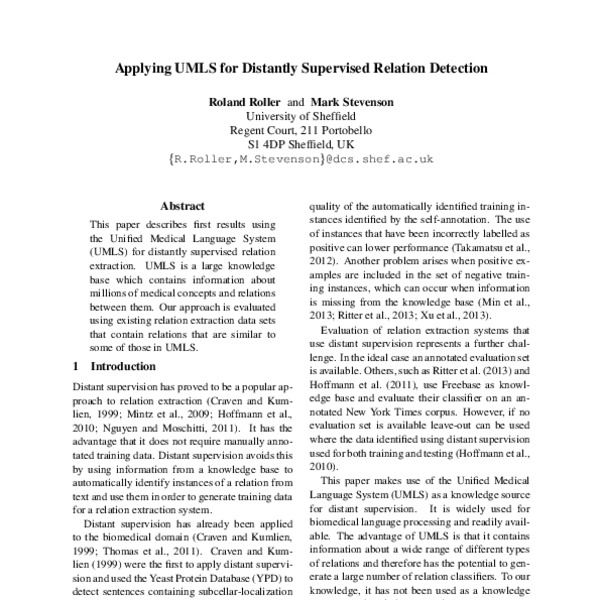 Applying UMLS for Distantly Supervised Relation Detection

Roland Roller and Mark Stevenson
University of Sheffield
Regent Court, 211 Portobello
S1 4DP Sheffield, UK
{R.Roller,M.Stevenson}@dcs.shef.ac.uk

Abstract

This paper describes first results using the Unified Medical Language System (UMLS) for distantly supervised relation extraction. UMLS is a large knowledge base which contains information about millions of medical concepts and relations between them. Our approach is evaluated using existing relation extraction data sets that contain relations that are similar to some of those in UMLS.

1 Introduction

Distant supervision has proved to be a popular approach to relation extraction (Craven and Kumlien, 1999; Mintz et al., 2009; Hoffmann et al., 2010; Nguyen and Moschitti, 2011). It has the advantage that it does not require manually annotated training data. Distant supervision avoids this by using information from a knowledge base to automatically identify instances of a relation from text and use them in order to generate training data for a relation extraction system.

Distant supervision has already been applied to the biomedical domain (Craven and Kumlien, 1999; Thomas et al., 2011). Craven and Kumlien (1999) were the first to apply distant supervision and used the Yeast Protein Database (YPD) to detect sentences containing subcellar-localization

quality of the automatically identified training instances identified by the self-annotation. The use of instances that have been incorrectly labelled as positive can lower performance (Takamatsu et al., 2012). Another problem arises when positive examples are included in the set of negative training instances, which can occur when information is missing from the knowledge base (Min et al., 2013; Ritter et al., 2013; Xu et al., 2013).

Evaluation of relation extraction systems that use distant supervision represents a further challenge. In the ideal case an annotated evaluation set is available. Others, such as Ritter et al. (2013) and Hoffmann et al. (2011), use Freebase as knowledge base and evaluate their classifier on an annotated New York Times corpus. However, if no evaluation set is available leave-out can be used where the data identified using distant supervision used for both training and testing (Hoffmann et al., 2010).

This paper makes use of the Unified Medical Language System (UMLS) as a knowledge source for distant supervision. It is widely used for biomedical language processing and readily available. The advantage of UMLS is that it contains information about a wide range of different types of relations and therefore has the potential to generate a large number of relation classifiers. To our knowledge, it has not been used as a knowledge